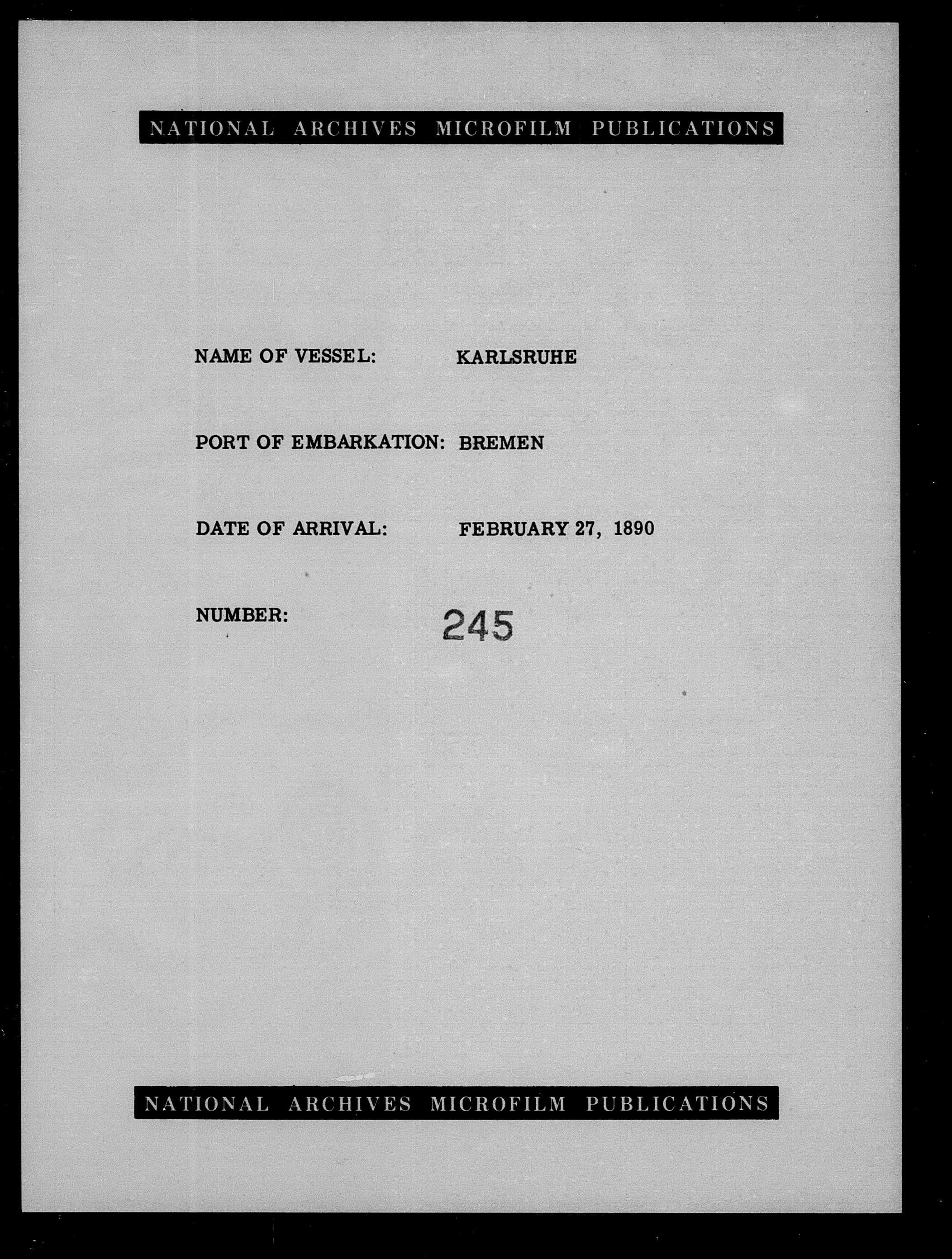 NATIONAL ARCHIVES MICROFILM PUBLICATIONS

NAME OF VESSEL: KARLSRUHE

PORT OF EMBARKATION: BREMEN

DATE OF ARRIVAL: FEBRUARY 27, 1890

NUMBER: 245

NATIONAL ARCHIVES MICROFILM PUBLICATIONS